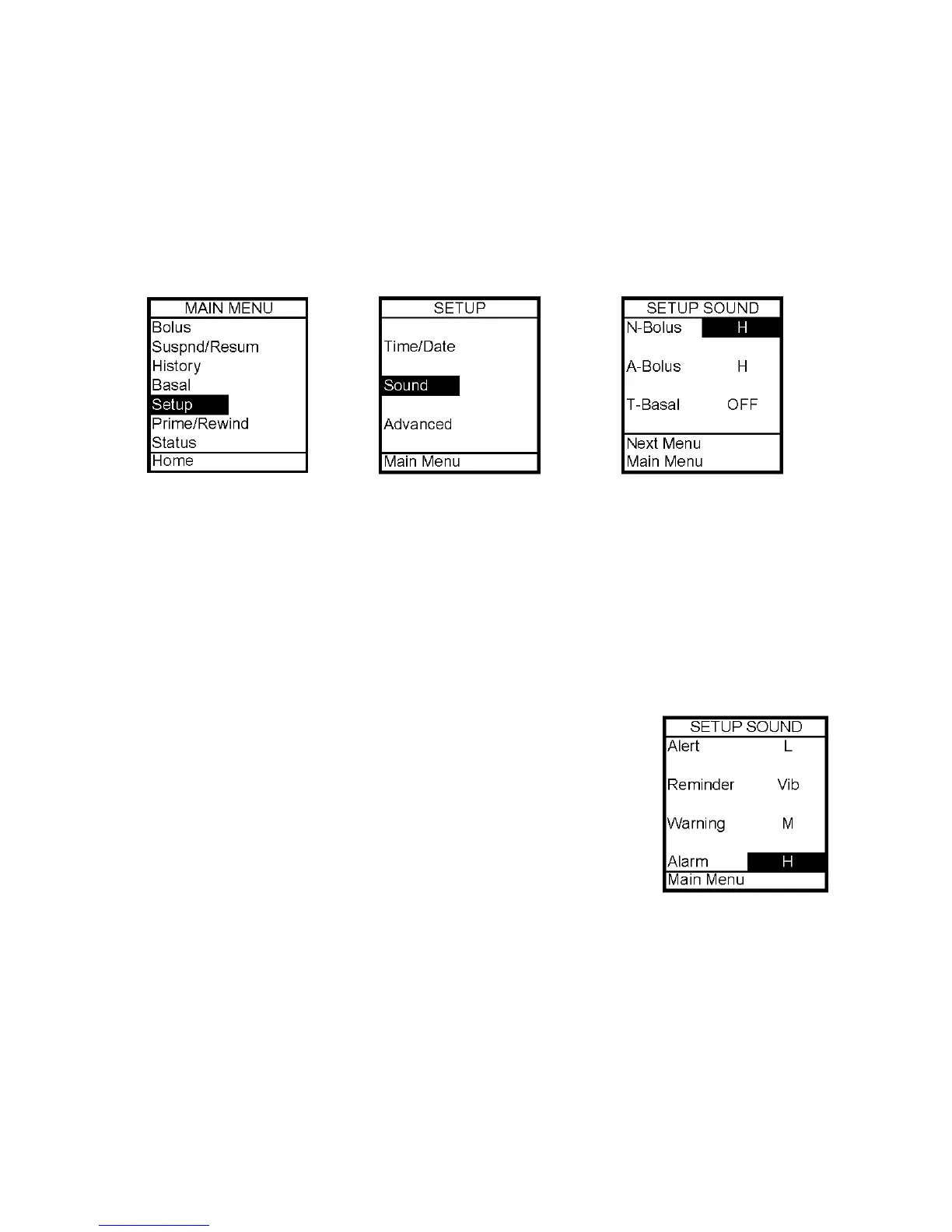 MAIN MENU
Bolus
Suspnd/Resum
History
Basal
Setup
Prime/Rewind
Status
Home

SETUP
Time/Date
Sound
Advanced
Main Menu

SETUP SOUND
N-Bolus H
A-Bolus H
T-Basal OFF
Next Menu
Main Menu

SETUP SOUND
Alert L
Reminder Vib
Warning M
Alarm H
Main Menu